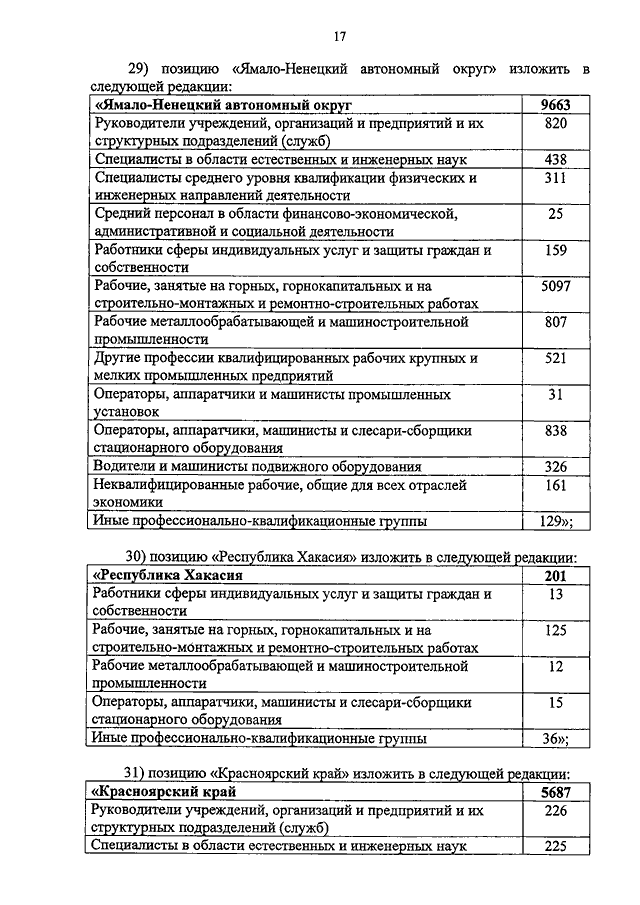 17

29) позицию «Ямало-Ненецкий автономный округ» изложить в следующей редакции:

| «Ямало-Ненецкий автономный округ | 9663 |
|---|---|
| Руководители учреждений, организаций и предприятий и их структурных подразделений (служб) | 820 |
| Специалисты в области естественных и инженерных наук | 438 |
| Специалисты среднего уровня квалификации физических и инженерных направлений деятельности | 311 |
| Средний персонал в области финансово-экономической, административной и социальной деятельности | 25 |
| Работники сферы индивидуальных услуг и защиты граждан и собственности | 159 |
| Рабочие, занятые на горных, горнокапитальных и на строительно-монтажных и ремонтно-строительных работах | 5097 |
| Рабочие металлообрабатывающей и машиностроительной промышленности | 807 |
| Другие профессии квалифицированных рабочих крупных и мелких промышленных предприятий | 521 |
| Операторы, аппаратчики и машинисты промышленных установок | 31 |
| Операторы, аппаратчики, машинисты и слесари-сборщики стационарного оборудования | 838 |
| Водители и машинисты подвижного оборудования | 326 |
| Неквалифицированные рабочие, общие для всех отраслей экономики | 161 |
| Иные профессионально-квалификационные группы | 129»; |

30) позицию «Республика Хакасия» изложить в следующей редакции:

| «Республика Хакасия | 201 |
|---|---|
| Работники сферы индивидуальных услуг и защиты граждан и собственности | 13 |
| Рабочие, занятые на горных, горнокапитальных и на строительно-монтажных и ремонтно-строительных работах | 125 |
| Рабочие металлообрабатывающей и машиностроительной промышленности | 12 |
| Операторы, аппаратчики, машинисты и слесари-сборщики стационарного оборудования | 15 |
| Иные профессионально-квалификационные группы | 36»; |

31) позицию «Красноярский край» изложить в следующей редакции:

| «Красноярский край | 5687 |
|---|---|
| Руководители учреждений, организаций и предприятий и их структурных подразделений (служб) | 226 |
| Специалисты в области естественных и инженерных наук | 225 |